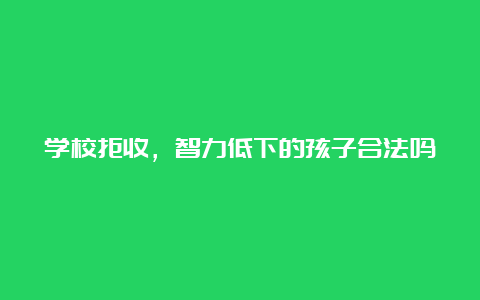 学校拒收，智力低下的孩子合法吗